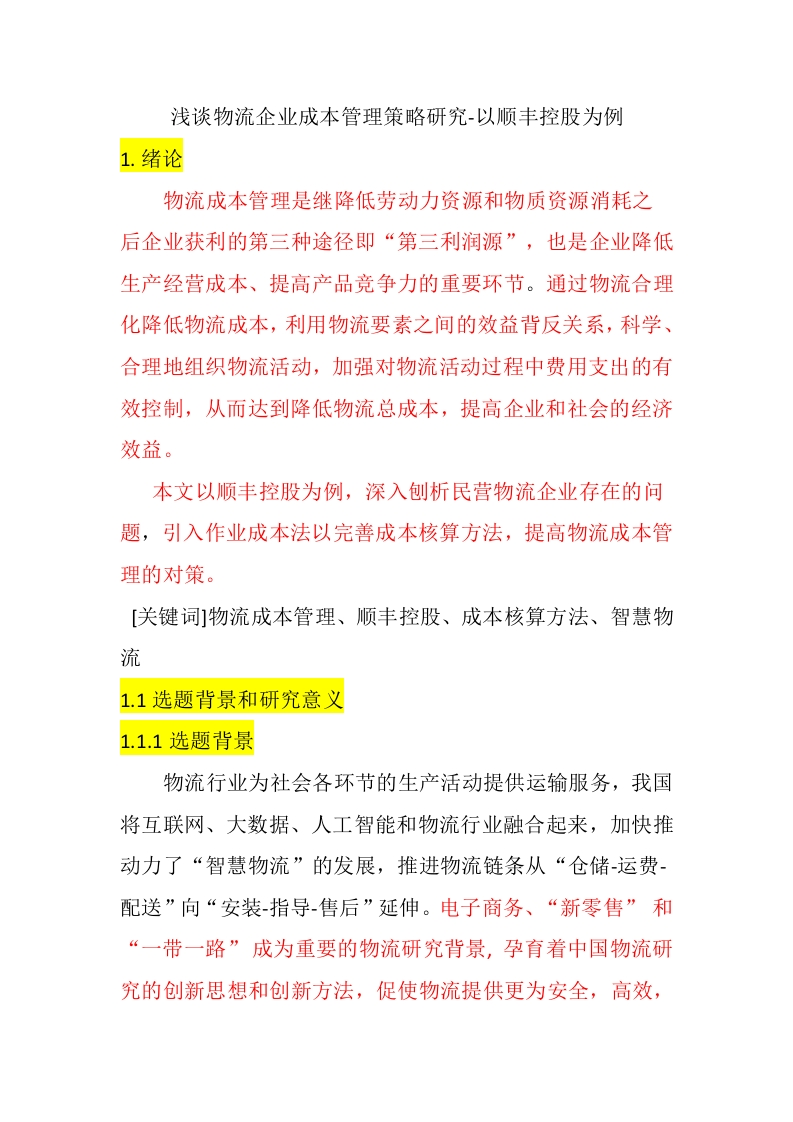 浅谈物流企业成本管理策略研究-以顺丰控股为例

1. 绪论

物流成本管理是继降低劳动力资源和物质资源消耗之后企业获利的第三种途径即“第三利润源”，也是企业降低生产经营成本、提高产品竞争力的重要环节。通过物流合理化降低物流成本，利用物流要素之间的效益背反关系，科学、合理地组织物流活动，加强对物流活动过程中费用支出的有效控制，从而达到降低物流总成本，提高企业和社会的经济效益。

本文以顺丰控股为例，深入刨析民营物流企业存在的问题，引入作业成本法以完善成本核算方法，提高物流成本管理的对策。

[关键词]物流成本管理、顺丰控股、成本核算方法、智慧物流

1.1 选题背景和研究意义

1.1.1 选题背景

物流行业为社会各环节的生产活动提供运输服务，我国将互联网、大数据、人工智能和物流行业融合起来，加快推动力了“智慧物流”的发展，推进物流链条从“仓储-运费-配送”向“安装-指导-售后”延伸。电子商务、“新零售” 和 “一带一路” 成为重要的物流研究背景，孕育着中国物流研究的创新思想和创新方法，促使物流提供更为安全，高效，